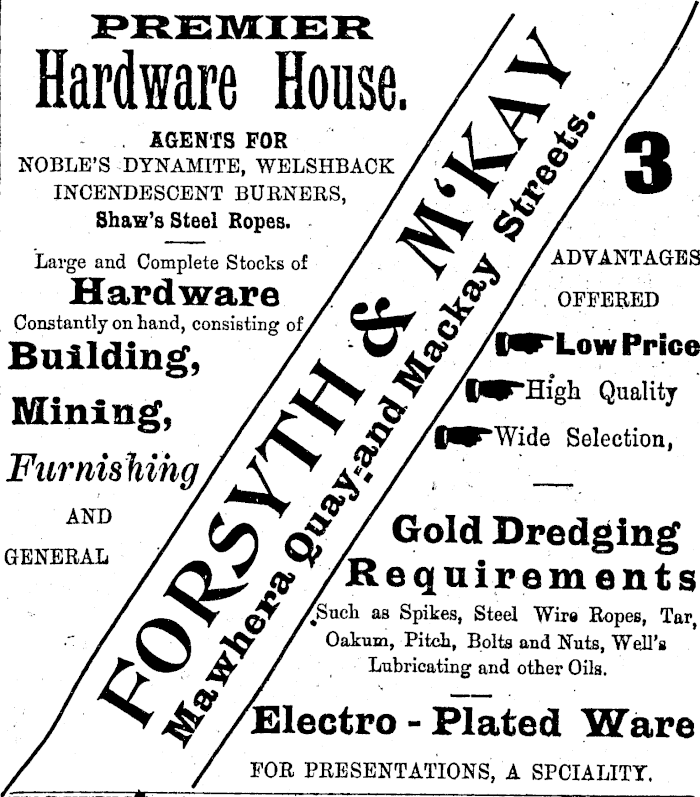 PREMIER
Hardware House.

AGENTS FOR
NOBLE'S DYNAMITE, WELSHBACK
INCENDESCENT BURNERS,
Shaw's Steel Ropes.

Large and Complete Stocks of
Hardware
Constantly on hand, consisting of
Building,
Mining,
Furnishing
AND
GENERAL

FORSYTH & M'KAY
Mawhera Quay and Mackay Streets.

3
ADVANTAGES
OFFERED
Low Price
High Quality
Wide Selection,

Gold Dredging
Requirements
Such as Spikes, Steel Wire Ropes, Tar, Oakum, Pitch, Bolts and Nuts, Well's Lubricating and other Oils.

Electro - Plated Ware
FOR PRESENTATIONS, A SPCIALITY.